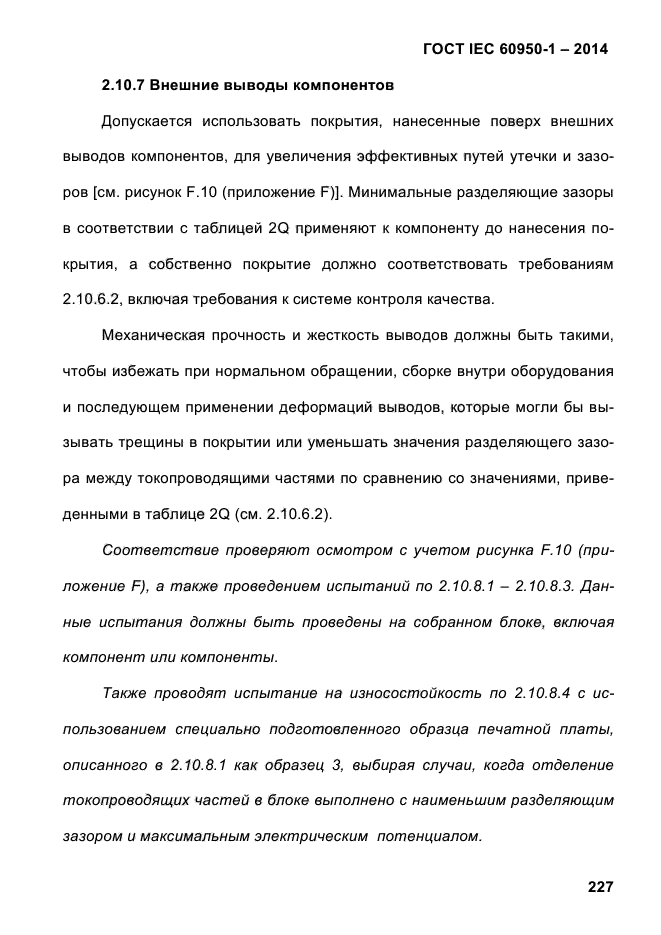 ГОСТ IEC 60950-1 – 2014

2.10.7 Внешние выводы компонентов

Допускается использовать покрытия, нанесенные поверх внешних выводов компонентов, для увеличения эффективных путей утечки и зазоров [см. рисунок F.10 (приложение F)]. Минимальные разделяющие зазоры в соответствии с таблицей 2Q применяют к компоненту до нанесения покрытия, а собственно покрытие должно соответствовать требованиям 2.10.6.2, включая требования к системе контроля качества.

Механическая прочность и жесткость выводов должны быть такими, чтобы избежать при нормальном обращении, сборке внутри оборудования и последующем применении деформаций выводов, которые могли бы вызывать трещины в покрытии или уменьшать значения разделяющего зазора между токопроводящими частями по сравнению со значениями, приведенными в таблице 2Q (см. 2.10.6.2).

Соответствие проверяют осмотром с учетом рисунка F.10 (приложение F), а также проведением испытаний по 2.10.8.1 – 2.10.8.3. Данные испытания должны быть проведены на собранном блоке, включая компонент или компоненты.

Также проводят испытание на износостойкость по 2.10.8.4 с использованием специально подготовленного образца печатной платы, описанного в 2.10.8.1 как образец 3, выбирая случаи, когда отделение токопроводящих частей в блоке выполнено с наименьшим разделяющим зазором и максимальным электрическим потенциалом.

227